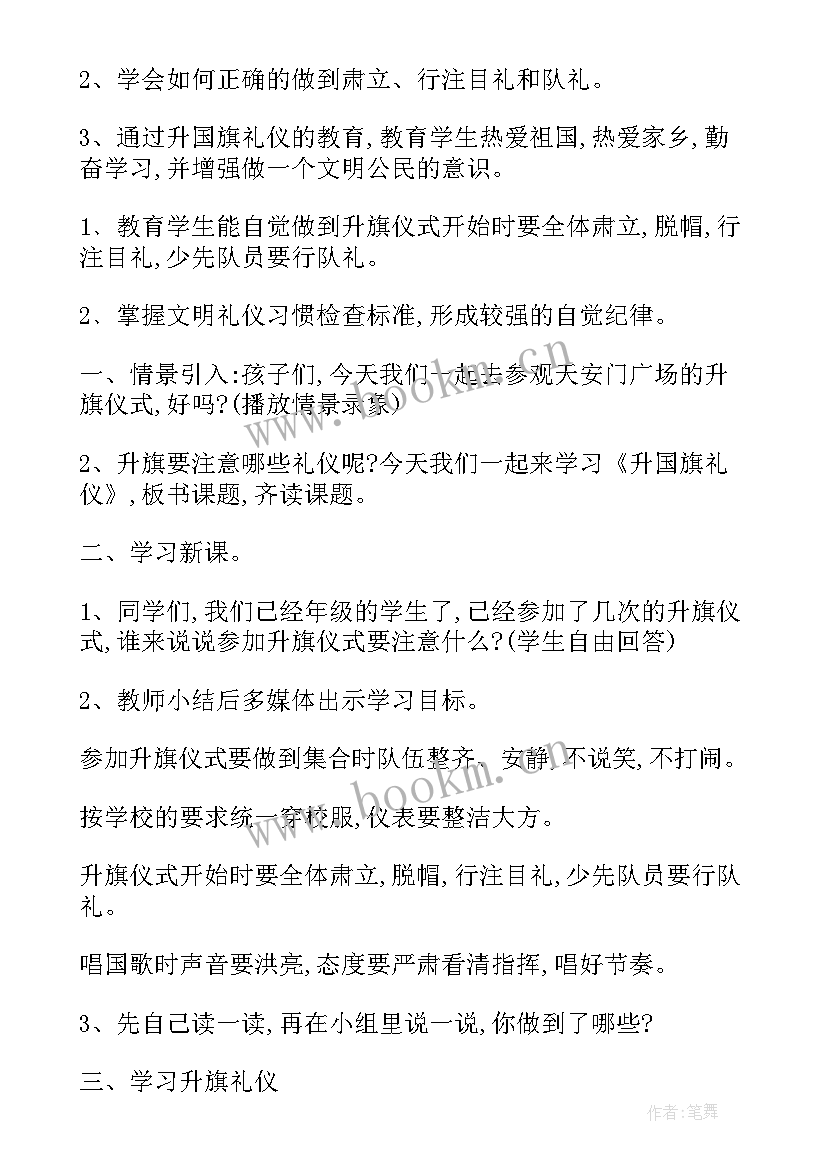 2、学会如何正确的做到肃立、行注目礼和队礼。

3、通过升国旗礼仪的教育,教育学生热爱祖国,热爱家乡,勤奋学习,并增强做一个文明公民的意识。

1、教育学生能自觉做到升旗仪式开始时要全体肃立,脱帽,行注目礼,少先队员要行队礼。

2、掌握文明礼仪习惯检查标准,形成较强的自觉纪律。

一、情景引入:孩子们,今天我们一起去参观天安门广场的升旗仪式,好吗?(播放情景录象)

2、升旗要注意哪些礼仪呢?今天我们一起来学习《升国旗礼仪》,板书课题,齐读课题。

二、学习新课。

1、同学们,我们已经年级的学生了,已经参加了几次的升旗仪式,谁来说说参加升旗仪式要注意什么?(学生自由回答)

2、教师小结后多媒体出示学习目标。

参加升旗仪式要做到集合时队伍整齐、安静,不说笑,不打闹。

按学校的要求统一穿校服,仪表要整洁大方。

升旗仪式开始时要全体肃立,脱帽,行注目礼,少先队员要行队礼。

唱国歌时声音要洪亮,态度要严肃看清指挥,唱好节奏。

3、先自己读一读,再在小组里说一说,你做到了哪些?

三、学习升旗礼仪

www.bookm.cn

作者:笔舞